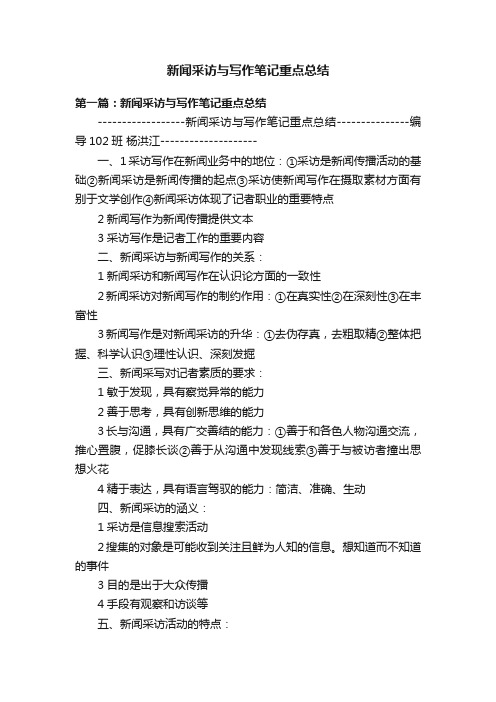 新闻采访与写作笔记重点总结

第一篇：新闻采访与写作笔记重点总结

------------------新闻采访与写作笔记重点总结---------------编导102班 杨洪江--------------------

一、1采访写作在新闻业务中的地位：①采访是新闻传播活动的基础②新闻采访是新闻传播的起点③采访使新闻写作在摄取素材方面有别于文学创作④新闻采访体现了记者职业的重要特点

2新闻写作为新闻传播提供文本

3采访写作是记者工作的重要内容

二、新闻采访与新闻写作的关系：

1新闻采访和新闻写作在认识论方面的一致性

2新闻采访对新闻写作的制约作用：①在真实性②在深刻性③在丰富性

3新闻写作是对新闻采访的升华：①去伪存真，去粗取精②整体把握、科学认识③理性认识、深刻发掘

三、新闻采写对记者素质的要求：

1敏于发现，具有察觉异常的能力

2善于思考，具有创新思维的能力

3长与沟通，具有广交善结的能力：①善于和各色人物沟通交流，推心置腹，促膝长谈②善于从沟通中发现线索③善于与被访者撞出思想火花

4精于表达，具有语言驾驭的能力：简洁、准确、生动

四、新闻采访的涵义：

1采访是信息搜索活动

2搜集的对象是可能收到关注且鲜为人知的信息。想知道而不知道的事件

3目的是出于大众传播

4手段有观察和访谈等

五、新闻采访活动的特点：